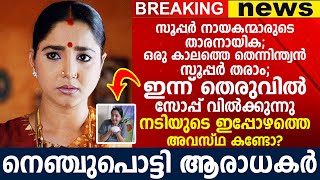 BREAKING news

സൂപ്പർ നായകന്മാരുടെ താരനായിക; ഒരു കാലത്തെ തെന്നിന്ത്യൻ സൂപ്പർ തരാം; ഇന്ന് തെരുവിൽ സോപ്പ് വിൽക്കുന്നു നടിയുടെ ഇപ്പോഴത്തെ അവസ്ഥ കണ്ടോ?

നെഞ്ചുപൊട്ടി ആരാധകർ